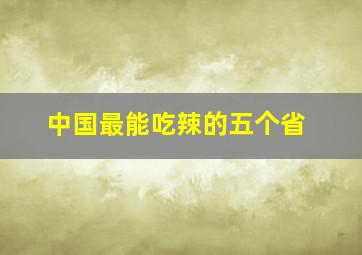 中国最能吃辣的五个省